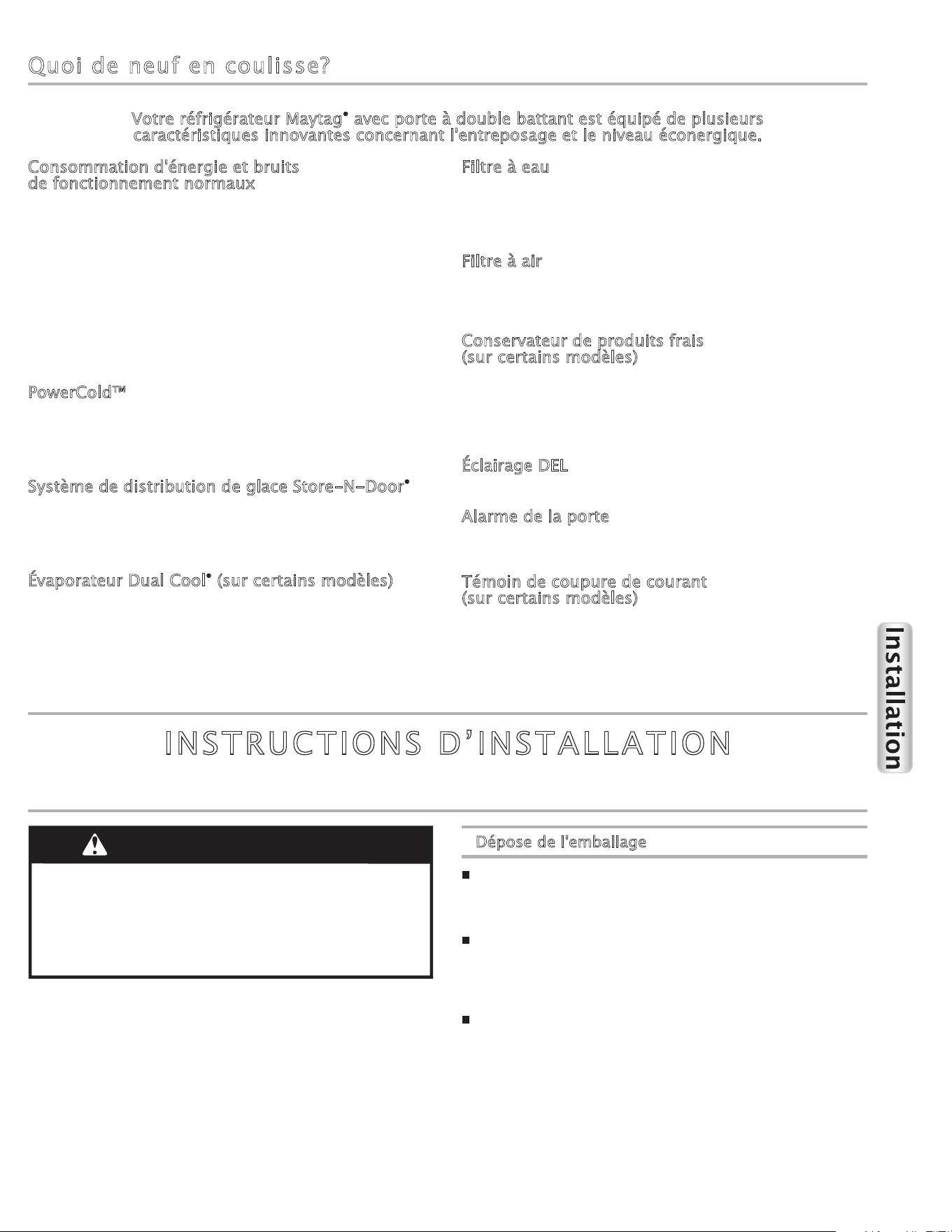 Quoi de neuf en coulisse?

Votre réfrigérateur Maytag® avec porte à double battant est équipé de plusieurs caractéristiques innovantes concernant l'entreposage et le niveau éconergique.

Consommation d'énergie et bruits de fonctionnement normaux

PowerCold™

Système de distribution de glace Store-N-Door®

Évaporateur Dual Cool® (sur certains modèles)

Filtre à eau

Filtre à air

Conservateur de produits frais (sur certains modèles)

Éclairage DEL

Alarme de la porte

Témoin de coupure de courant (sur certains modèles)

Installation

INSTRUCTIONS D'INSTALLATION

Dépose de l'emballage